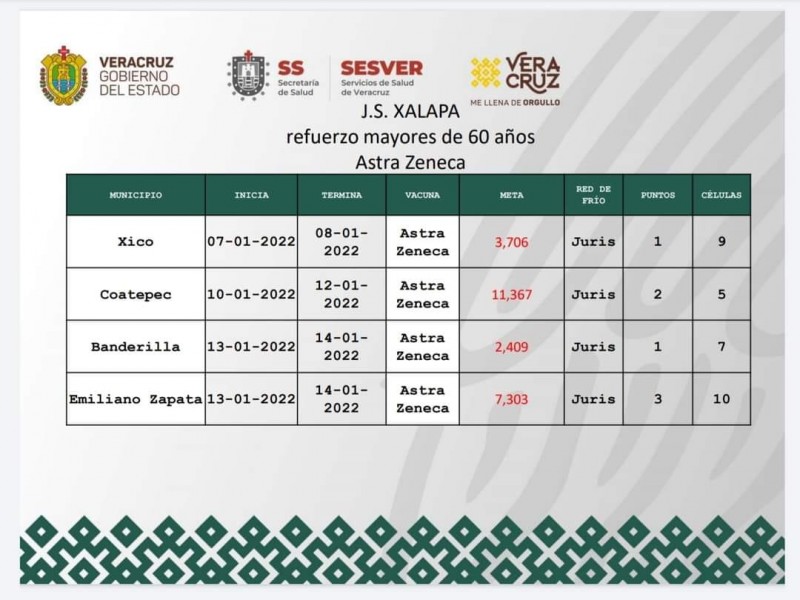 VERACRUZ GOBIERNO DEL ESTADO

SS Secretaría de Salud

SESVER Servicios de Salud de Veracruz

VERA CRUZ ME LLENA DE ORGULLO

J.S. XALAPA
refuerzo mayores de 60 años
Astra Zeneca

| MUNICIPIO | INICIA | TERMINA | VACUNA | META | RED DE FRÍO | PUNTOS | CÉLULAS |
|---|---|---|---|---|---|---|---|
| Xico | 07-01-2022 | 08-01-2022 | Astra Zeneca | 3,706 | Juris | 1 | 9 |
| Coatepec | 10-01-2022 | 12-01-2022 | Astra Zeneca | 11,367 | Juris | 2 | 5 |
| Banderilla | 13-01-2022 | 14-01-2022 | Astra Zeneca | 2,409 | Juris | 1 | 7 |
| Emiliano Zapata | 13-01-2022 | 14-01-2022 | Astra Zeneca | 7,303 | Juris | 3 | 10 |